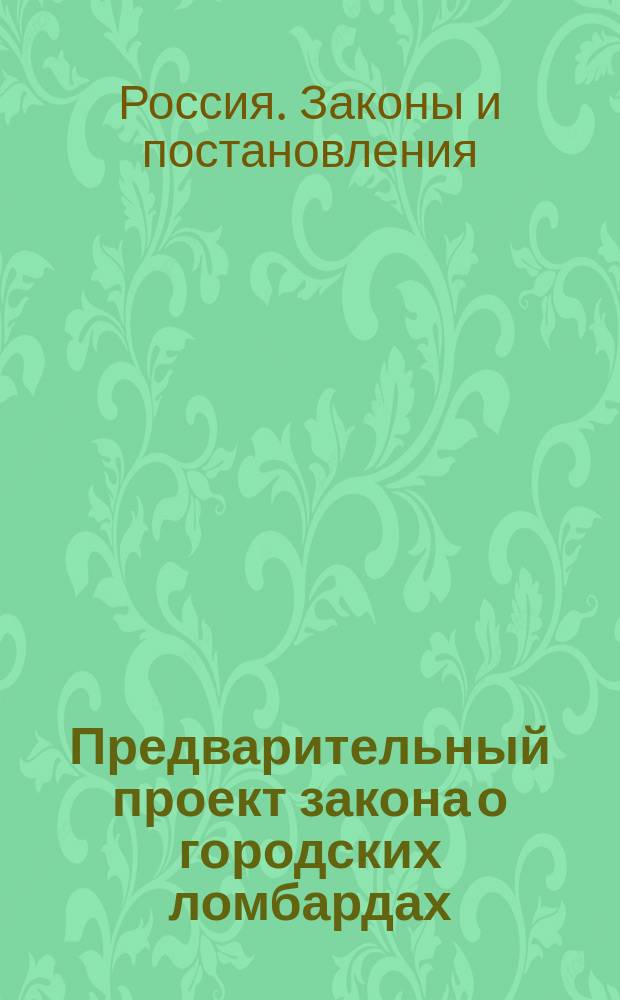 Россия. Законы и постановления

Предварительный проект закона о городских ломбардах